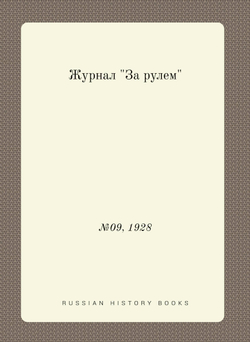 Журнал "За рулем"

№09, 1928

RUSSIAN HISTORY BOOKS